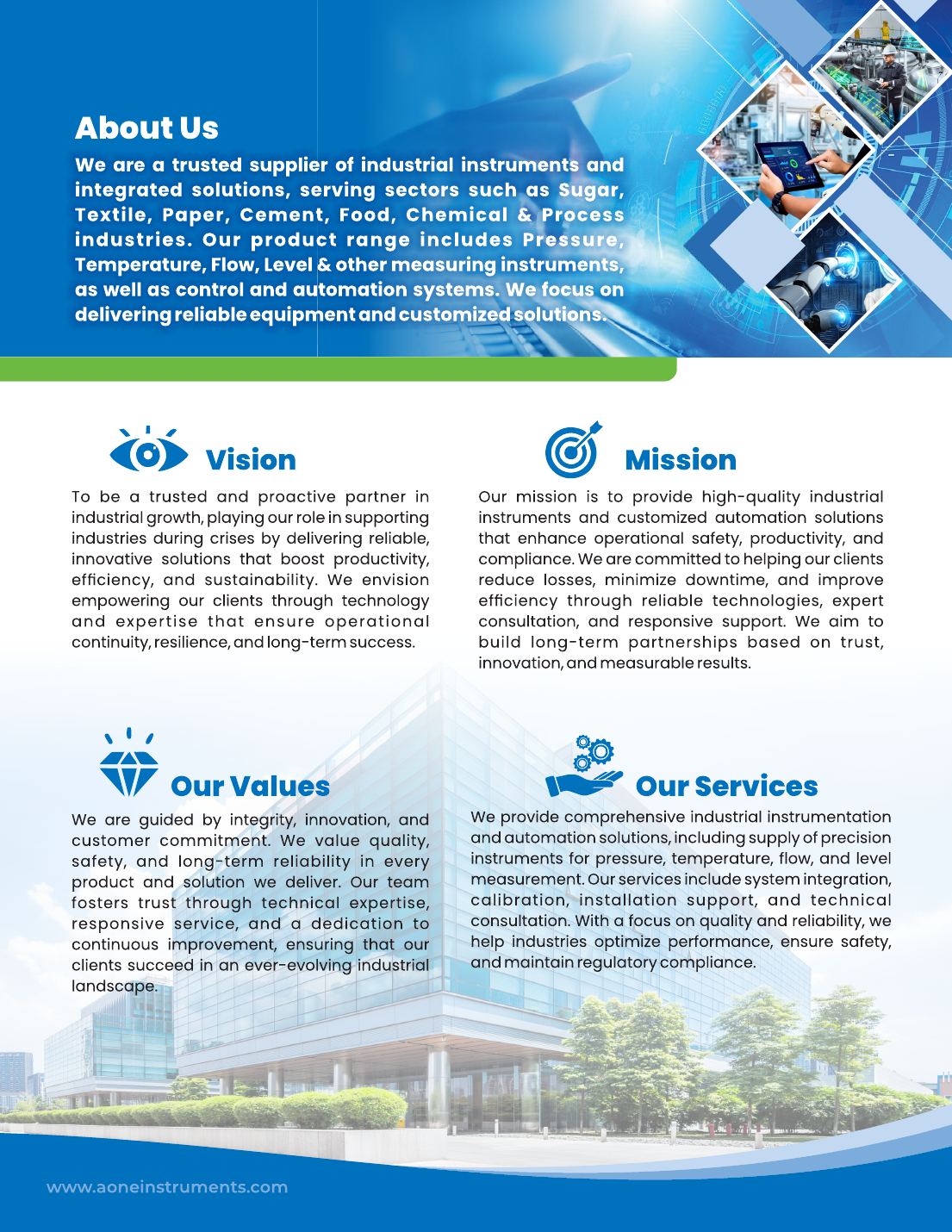 About Us

We are a trusted supplier of industrial instruments and integrated solutions, serving sectors such as Sugar, Textile, Paper, Cement, Food, Chemical & Process industries. Our product range includes Pressure, Temperature, Flow, Level & other measuring instruments, as well as control and automation systems. We focus on delivering reliable equipment and customized solutions.

Vision

To be a trusted and proactive partner in industrial growth, playing our role in supporting industries during crises by delivering reliable, innovative solutions that boost productivity, efficiency, and sustainability. We envision empowering our clients through technology and expertise that ensure operational continuity, resilience, and long-term success.

Mission

Our mission is to provide high-quality industrial instruments and customized automation solutions that enhance operational safety, productivity, and compliance. We are committed to helping our clients reduce losses, minimize downtime, and improve efficiency through reliable technologies, expert consultation, and responsive support. We aim to build long-term partnerships based on trust, innovation, and measurable results.

Our Values

We are guided by integrity, innovation, and customer commitment. We value quality, safety, and long-term reliability in every product and solution we deliver. Our team fosters trust through technical expertise, responsive service, and a dedication to continuous improvement, ensuring that our clients succeed in an ever-evolving industrial landscape.

Our Services

We provide comprehensive industrial instrumentation and automation solutions, including supply of precision instruments for pressure, temperature, flow, and level measurement. Our services include system integration, calibration, installation support, and technical consultation. With a focus on quality and reliability, we help industries optimize performance, ensure safety, and maintain regulatory compliance.

www.aoneinstruments.com